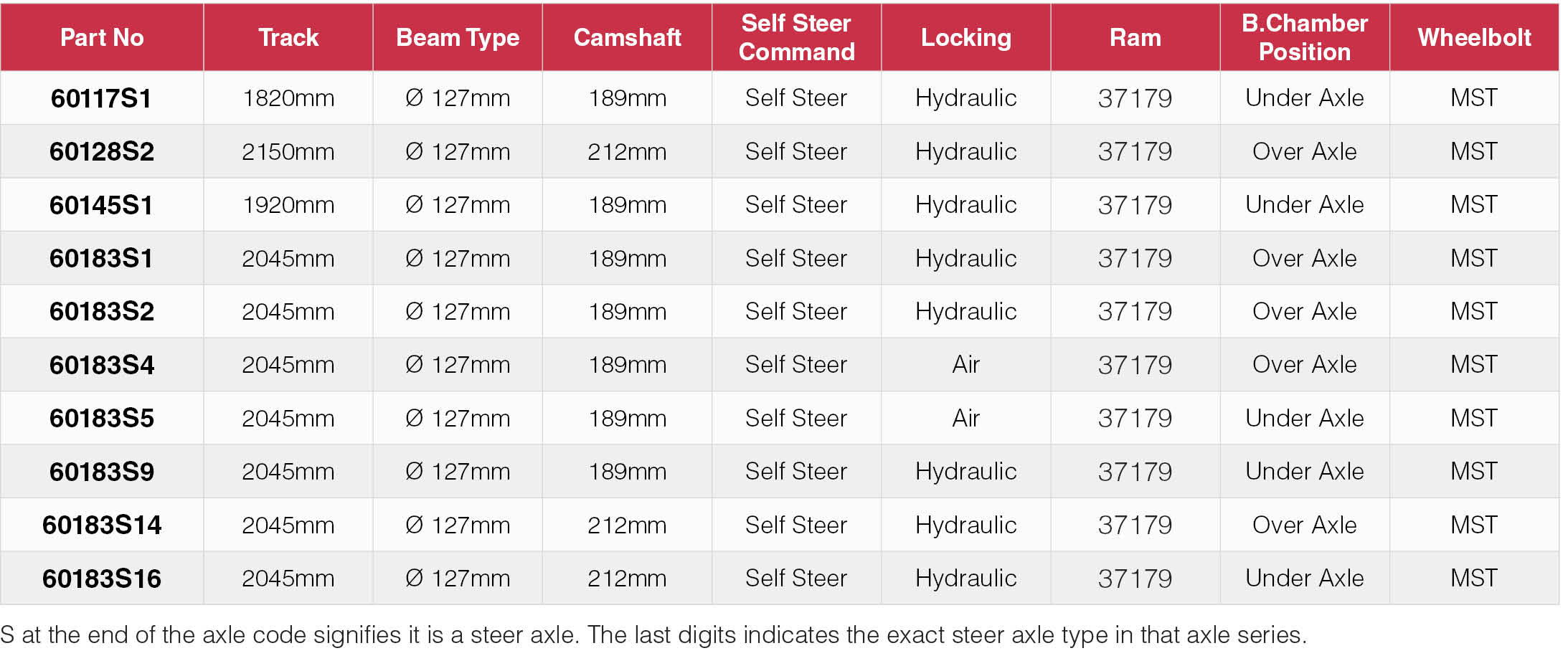 | Part No | Track | Beam Type | Camshaft | Self Steer Command | Locking | Ram | B.Chamber Position | Wheelbolt |
|---|---|---|---|---|---|---|---|---|
| 60117S1 | 1820mm | Ø 127mm | 189mm | Self Steer | Hydraulic | 37179 | Under Axle | MST |
| 60128S2 | 2150mm | Ø 127mm | 212mm | Self Steer | Hydraulic | 37179 | Over Axle | MST |
| 60145S1 | 1920mm | Ø 127mm | 189mm | Self Steer | Hydraulic | 37179 | Under Axle | MST |
| 60183S1 | 2045mm | Ø 127mm | 189mm | Self Steer | Hydraulic | 37179 | Over Axle | MST |
| 60183S2 | 2045mm | Ø 127mm | 189mm | Self Steer | Hydraulic | 37179 | Over Axle | MST |
| 60183S4 | 2045mm | Ø 127mm | 189mm | Self Steer | Air | 37179 | Over Axle | MST |
| 60183S5 | 2045mm | Ø 127mm | 189mm | Self Steer | Air | 37179 | Under Axle | MST |
| 60183S9 | 2045mm | Ø 127mm | 189mm | Self Steer | Hydraulic | 37179 | Under Axle | MST |
| 60183S14 | 2045mm | Ø 127mm | 212mm | Self Steer | Hydraulic | 37179 | Over Axle | MST |
| 60183S16 | 2045mm | Ø 127mm | 212mm | Self Steer | Hydraulic | 37179 | Under Axle | MST |

S at the end of the axle code signifies it is a steer axle. The last digits indicates the exact steer axle type in that axle series.